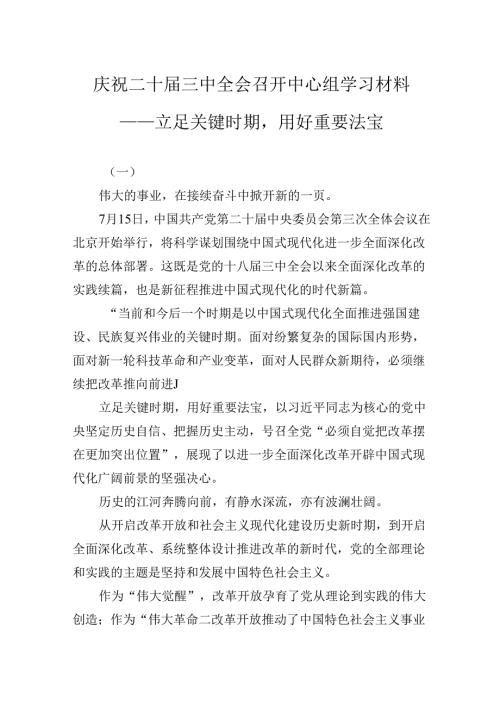 庆祝二十届三中全会召开中心组学习材料
——立足关键时期，用好重要法宝

（一）

伟大的事业，在接续奋斗中掀开新的一页。

7月15日，中国共产党第二十届中央委员会第三次全体会议在北京开始举行，将科学谋划围绕中国式现代化进一步全面深化改革的总体部署。这既是党的十八届三中全会以来全面深化改革的实践续篇，也是新征程推进中国式现代化的时代新篇。

“当前和今后一个时期是以中国式现代化全面推进强国建设、民族复兴伟业的关键时期。面对纷繁复杂的国际国内形势，面对新一轮科技革命和产业变革，面对人民群众新期待，必须继续把改革推向前进J

立足关键时期，用好重要法宝，以习近平同志为核心的党中央坚定历史自信、把握历史主动，号召全党“必须自觉把改革摆在更加突出位置”，展现了以进一步全面深化改革开辟中国式现代化广阔前景的坚强决心。

历史的江河奔腾向前，有静水深流，亦有波澜壮阔。

从开启改革开放和社会主义现代化建设历史新时期，到开启全面深化改革、系统整体设计推进改革的新时代，党的全部理论和实践的主题是坚持和发展中国特色社会主义。

作为“伟大觉醒”，改革开放孕育了党从理论到实践的伟大创造；作为“伟大革命二改革开放推动了中国特色社会主义事业